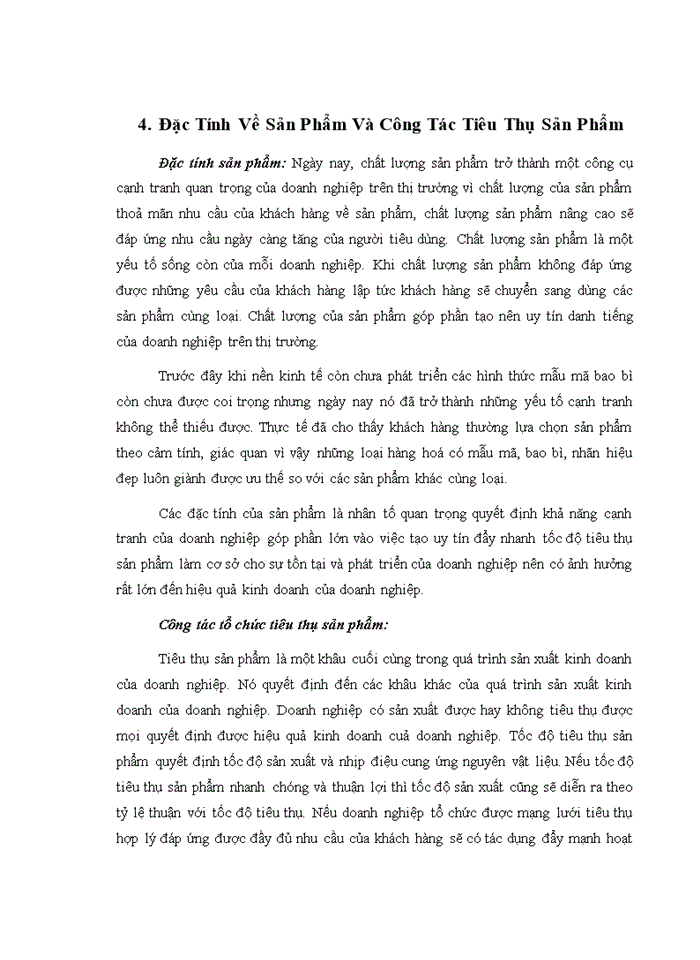 4. Đặc Tính Về Sản Phẩm Và Công Tác Tiêu Thụ Sản Phẩm

Đặc tính sản phẩm: Ngày nay, chất lượng sản phẩm trở thành một công cụ cạnh tranh quan trọng của doanh nghiệp trên thị trường vì chất lượng của sản phẩm thoả mãn nhu cầu của khách hàng về sản phẩm, chất lượng sản phẩm nâng cao sẽ đáp ứng nhu cầu ngày càng tăng của người tiêu dùng. Chất lượng sản phẩm là một yếu tố sống còn của mỗi doanh nghiệp. Khi chất lượng sản phẩm không đáp ứng được những yêu cầu của khách hàng lập tức khách hàng sẽ chuyển sang dùng các sản phẩm cùng loại. Chất lượng của sản phẩm góp phần tạo nên uy tín danh tiếng của doanh nghiệp trên thị trường.

Trước đây khi nền kinh tế còn chưa phát triển các hình thức mẫu mã bao bì còn chưa được coi trọng nhưng ngày nay nó đã trở thành những yếu tố cạnh tranh không thể thiếu được. Thực tế đã cho thấy khách hàng thường lựa chọn sản phẩm theo cảm tính, giác quan vì vậy những loại hàng hoá có mẫu mã, bao bì, nhãn hiệu đẹp luôn giành được ưu thế so với các sản phẩm khác cùng loại.

Các đặc tính của sản phẩm là nhân tố quan trọng quyết định khả năng cạnh tranh của doanh nghiệp góp phần lớn vào việc tạo uy tín đẩy nhanh tốc độ tiêu thụ sản phẩm làm cơ sở cho sự tồn tại và phát triển của doanh nghiệp nên có ảnh hưởng rất lớn đến hiệu quả kinh doanh của doanh nghiệp.

Công tác tổ chức tiêu thụ sản phẩm:

Tiêu thụ sản phẩm là một khâu cuối cùng trong quá trình sản xuất kinh doanh của doanh nghiệp. Nó quyết định đến các khâu khác của quá trình sản xuất kinh doanh của doanh nghiệp. Doanh nghiệp có sản xuất được hay không tiêu thụ được mọi quyết định được hiệu quả kinh doanh cuả doanh nghiệp. Tốc độ tiêu thụ sản phẩm quyết định tốc độ sản xuất và nhịp điệu cung ứng nguyên vật liệu. Nếu tốc độ tiêu thụ sản phẩm nhanh chóng và thuận lợi thì tốc độ sản xuất cũng sẽ diễn ra theo tỷ lệ thuận với tốc độ tiêu thụ. Nếu doanh nghiệp tổ chức được mạng lưới tiêu thụ hợp lý đáp ứng được đầy đủ nhu cầu của khách hàng sẽ có tác dụng đẩy mạnh hoạt